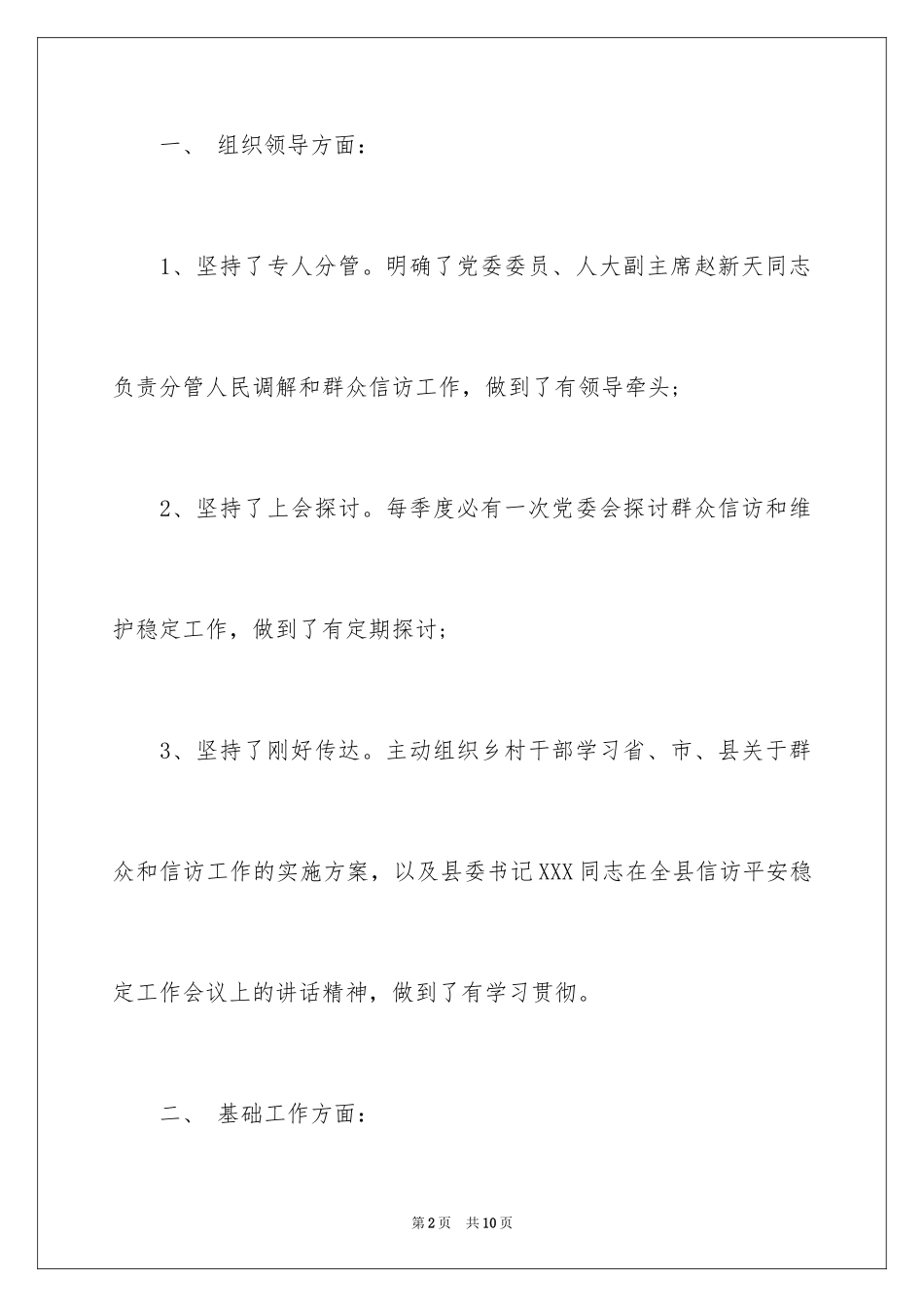 一、 组织领导方面：

1、坚持了专人分管。明确了党委委员、人大副主席赵新天同志负责分管人民调解和群众信访工作，做到了有领导牵头；

2、坚持了上会探讨。每季度必有一次党委会探讨群众信访和维护稳定工作，做到了有定期探讨；

3、坚持了刚好传达。主动组织乡村干部学习省、市、县关于群众和信访工作的实施方案，以及县委书记XXX同志在全县信访平安稳定工作会议上的讲话精神，做到了有学习贯彻。

二、 基础工作方面：

第2页 共10页